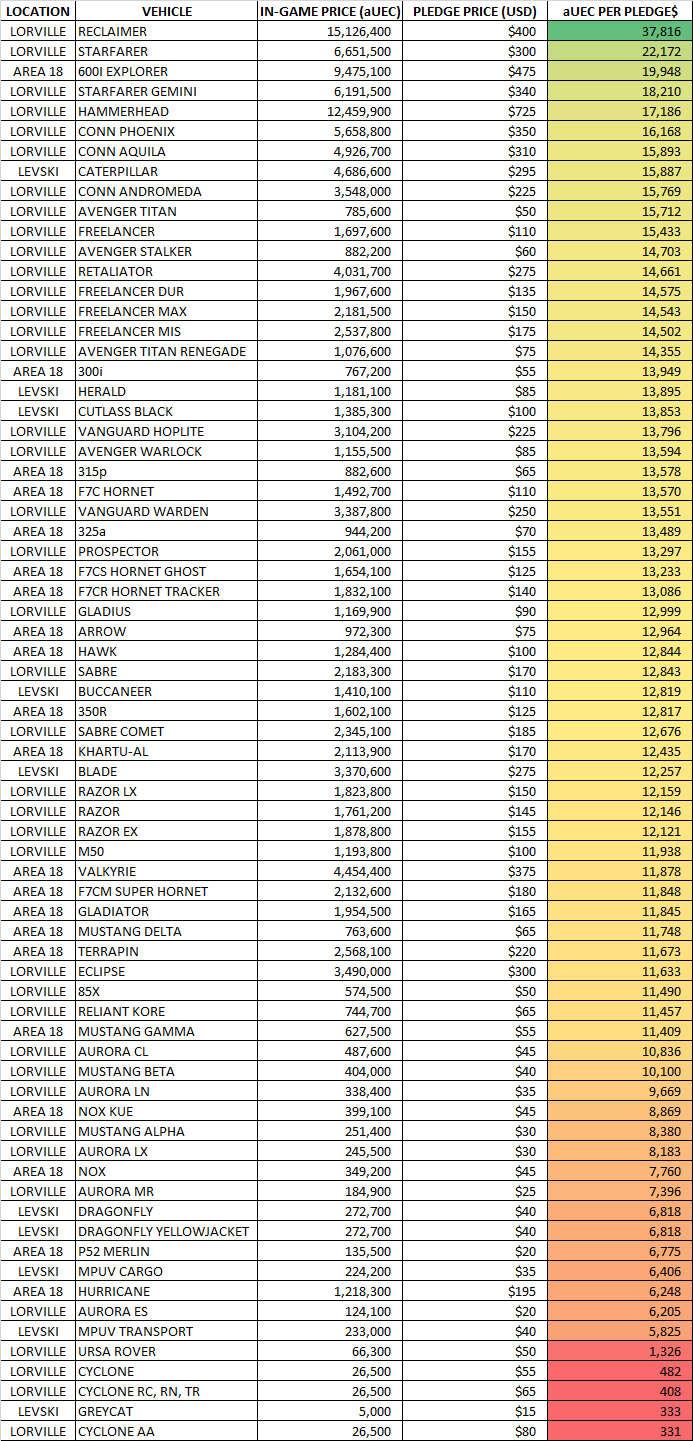 | LOCATION | VEHICLE | IN-GAME PRICE (aUEC) | PLEDGE PRICE (USD) | aUEC PER PLEDGE$ |
|---|---|---|---|---|
| LORVILLE | RECLAIMER | 15,126,400 | $400 | 37,816 |
| LORVILLE | STARFARER | 6,651,500 | $300 | 22,172 |
| AREA 18 | 600I EXPLORER | 9,475,100 | $475 | 19,948 |
| LORVILLE | STARFARER GEMINI | 6,191,500 | $340 | 18,210 |
| LORVILLE | HAMMERHEAD | 12,459,900 | $725 | 17,186 |
| LORVILLE | CONN PHOENIX | 5,658,800 | $350 | 16,168 |
| LORVILLE | CONN AQUILA | 4,926,700 | $310 | 15,893 |
| LEVSKI | CATERPILLAR | 4,686,600 | $295 | 15,887 |
| LORVILLE | CONN ANDROMEDA | 3,548,000 | $225 | 15,769 |
| LORVILLE | AVENGER TITAN | 785,600 | $50 | 15,712 |
| LORVILLE | FREELANCER | 1,697,600 | $110 | 15,433 |
| LORVILLE | AVENGER STALKER | 882,200 | $60 | 14,703 |
| LORVILLE | RETALIATOR | 4,031,700 | $275 | 14,661 |
| LORVILLE | FREELANCER DUR | 1,967,600 | $135 | 14,575 |
| LORVILLE | FREELANCER MAX | 2,181,500 | $150 | 14,543 |
| LORVILLE | FREELANCER MIS | 2,537,800 | $175 | 14,502 |
| LORVILLE | AVENGER TITAN RENEGADE | 1,076,600 | $75 | 14,355 |
| AREA 18 | 300i | 767,200 | $55 | 13,949 |
| LEVSKI | HERALD | 1,181,100 | $85 | 13,895 |
| LEVSKI | CUTLASS BLACK | 1,385,300 | $100 | 13,853 |
| LORVILLE | VANGUARD HOPLITE | 3,104,200 | $225 | 13,796 |
| LORVILLE | AVENGER WARLOCK | 1,155,500 | $85 | 13,594 |
| AREA 18 | 315p | 882,600 | $65 | 13,578 |
| AREA 18 | F7C HORNET | 1,492,700 | $110 | 13,570 |
| LORVILLE | VANGUARD WARDEN | 3,387,800 | $250 | 13,551 |
| AREA 18 | 325a | 944,200 | $70 | 13,489 |
| LORVILLE | PROSPECTOR | 2,061,000 | $155 | 13,297 |
| AREA 18 | F7CS HORNET GHOST | 1,654,100 | $125 | 13,233 |
| AREA 18 | F7CR HORNET TRACKER | 1,832,100 | $140 | 13,086 |
| LORVILLE | GLADIUS | 1,169,900 | $90 | 12,999 |
| AREA 18 | ARROW | 972,300 | $75 | 12,964 |
| AREA 18 | HAWK | 1,284,400 | $100 | 12,844 |
| LORVILLE | SABRE | 2,183,300 | $170 | 12,843 |
| LEVSKI | BUCCANEER | 1,410,100 | $110 | 12,819 |
| AREA 18 | 350R | 1,602,100 | $125 | 12,817 |
| LORVILLE | SABRE COMET | 2,345,100 | $185 | 12,676 |
| AREA 18 | KHARTU-AL | 2,113,900 | $170 | 12,435 |
| LEVSKI | BLADE | 3,370,600 | $275 | 12,257 |
| LORVILLE | RAZOR LX | 1,823,800 | $150 | 12,159 |
| LORVILLE | RAZOR | 1,761,200 | $145 | 12,146 |
| LORVILLE | RAZOR EX | 1,878,800 | $155 | 12,121 |
| LORVILLE | M50 | 1,193,800 | $100 | 11,938 |
| AREA 18 | VALKYRIE | 4,454,400 | $375 | 11,878 |
| AREA 18 | F7CM SUPER HORNET | 2,132,600 | $180 | 11,848 |
| AREA 18 | GLADIATOR | 1,954,500 | $165 | 11,845 |
| AREA 18 | MUSTANG DELTA | 763,600 | $65 | 11,748 |
| AREA 18 | TERRAPIN | 2,568,100 | $220 | 11,673 |
| LORVILLE | ECLIPSE | 3,490,000 | $300 | 11,633 |
| LORVILLE | 85X | 574,500 | $50 | 11,490 |
| LORVILLE | RELIANT KORE | 744,700 | $65 | 11,457 |
| AREA 18 | MUSTANG GAMMA | 627,500 | $55 | 11,409 |
| LORVILLE | AURORA CL | 487,600 | $45 | 10,836 |
| LORVILLE | MUSTANG BETA | 404,000 | $40 | 10,100 |
| LORVILLE | AURORA LN | 338,400 | $35 | 9,669 |
| AREA 18 | NOX KUE | 399,100 | $45 | 8,869 |
| LORVILLE | MUSTANG ALPHA | 251,400 | $30 | 8,380 |
| LORVILLE | AURORA LX | 245,500 | $30 | 8,183 |
| AREA 18 | NOX | 349,200 | $45 | 7,760 |
| LORVILLE | AURORA MR | 184,900 | $25 | 7,396 |
| LEVSKI | DRAGONFLY | 272,700 | $40 | 6,818 |
| LEVSKI | DRAGONFLY YELLOWJACKET | 272,700 | $40 | 6,818 |
| AREA 18 | P52 MERLIN | 135,500 | $20 | 6,775 |
| LEVSKI | MPUV CARGO | 224,200 | $35 | 6,406 |
| AREA 18 | HURRICANE | 1,218,300 | $195 | 6,248 |
| LORVILLE | AURORA ES | 124,100 | $20 | 6,205 |
| LEVSKI | MPUV TRANSPORT | 233,000 | $40 | 5,825 |
| LORVILLE | URSA ROVER | 66,300 | $50 | 1,326 |
| LORVILLE | CYCLONE | 26,500 | $55 | 482 |
| LORVILLE | CYCLONE RC, RN, TR | 26,500 | $65 | 408 |
| LEVSKI | GREYCAT | 5,000 | $15 | 333 |
| LORVILLE | CYCLONE AA | 26,500 | $80 | 331 |